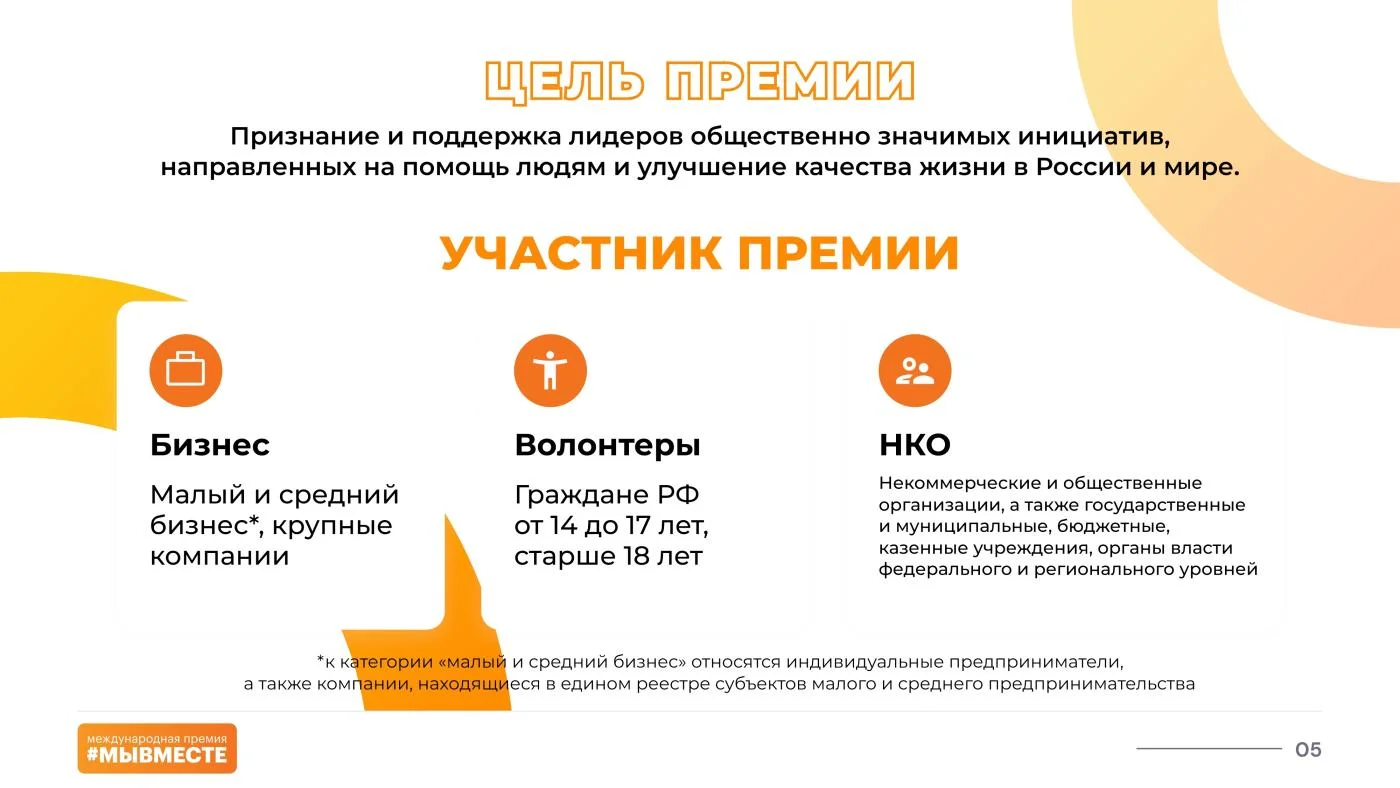 ЦЕЛЬ ПРЕМИИ

Признание и поддержка лидеров общественно значимых инициатив, направленных на помощь людям и улучшение качества жизни в России и мире.

УЧАСТНИК ПРЕМИИ

Бизнес

Малый и средний бизнес*, крупные компании

Волонтеры

Граждане РФ от 14 до 17 лет, старше 18 лет

НКО

Некоммерческие и общественные организации, а также государственные и муниципальные, бюджетные, казенные учреждения, органы власти федерального и регионального уровней

*к категории «малый и средний бизнес» относятся индивидуальные предприниматели, а также компании, находящиеся в едином реестре субъектов малого и среднего предпринимательства

международная премия
#МЫВМЕСТЕ

05